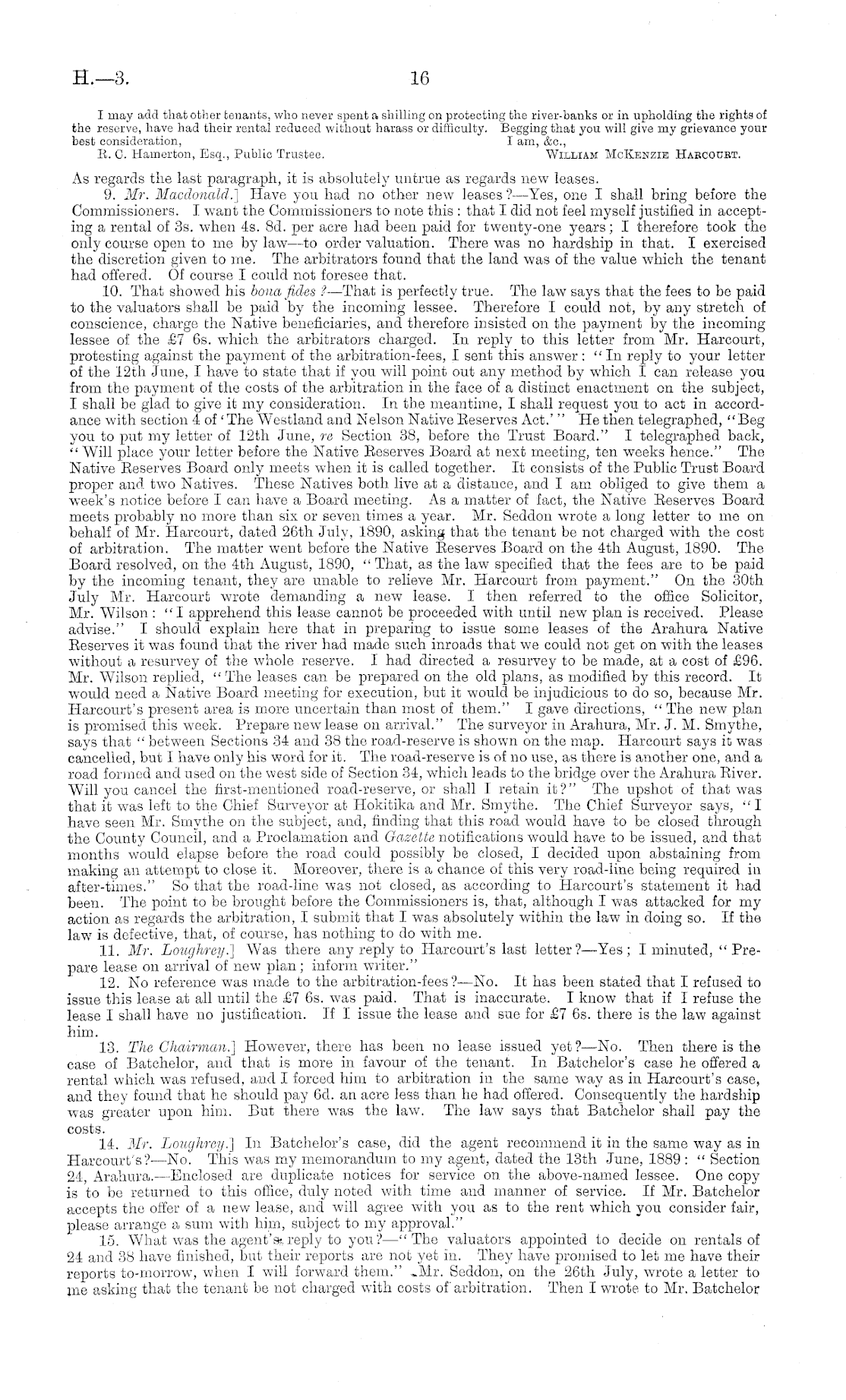 H.—3. 16

I may add that other tenants, who never spent a shilling on protecting the river-banks or in upholding the rights of the reserve, have had their rental reduced without harass or difficulty. Begging that you will give my grievance your best consideration, I am, &c.,

R. C. Hamerton, Esq., Public Trustee. William McKenzie Harcourt.

As regards the last paragraph, it is absolutely untrue as regards new leases.

9. Mr. Macdonald.] Have you had no other new leases?—Yes, one I shall bring before the Commissioners. I want the Commissioners to note this: that I did not feel myself justified in accepting a rental of 3s. when 4s. 8d. per acre had been paid for twenty-one years; I therefore took the only course open to me by law—to order valuation. There was no hardship in that. I exercised the discretion given to me. The arbitrators found that the land was of the value which the tenant had offered. Of course I could not foresee that.

10. That showed his bona fides?—That is perfectly true. The law says that the fees to be paid to the valuators shall be paid by the incoming lessee. Therefore I could not, by any stretch of conscience, charge the Native beneficiaries, and therefore insisted on the payment by the incoming lessee of the £7 6s. which the arbitrators charged. In reply to this letter from Mr. Harcourt, protesting against the payment of the arbitration-fees, I sent this answer: "In reply to your letter of the 12th June, I have to state that if you will point out any method by which I can release you from the payment of the costs of the arbitration in the face of a distinct enactment on the subject, I shall be glad to give it my consideration. In the meantime, I shall request you to act in accordance with section 4 of 'The Westland and Nelson Native Reserves Act.'" He then telegraphed, "Beg you to put my letter of 12th June, re Section 38, before the Trust Board." I telegraphed back, "Will place your letter before the Native Reserves Board at next meeting, ten weeks hence." The Native Reserves Board only meets when it is called together. It consists of the Public Trust Board proper and two Natives. These Natives both live at a distance, and I am obliged to give them a week's notice before I can have a Board meeting. As a matter of fact, the Native Reserves Board meets probably no more than six or seven times a year. Mr. Seddon wrote a long letter to me on behalf of Mr. Harcourt, dated 26th July, 1890, asking that the tenant be not charged with the cost of arbitration. The matter went before the Native Reserves Board on the 4th August, 1890. The Board resolved, on the 4th August, 1890, "That, as the law specified that the fees are to be paid by the incoming tenant, they are unable to relieve Mr. Harcourt from payment." On the 30th July Mr. Harcourt wrote demanding a new lease. I then referred to the office Solicitor, Mr. Wilson: "I apprehend this lease cannot be proceeded with until new plan is received. Please advise." I should explain here that in preparing to issue some leases of the Arahura Native Reserves it was found that the river had made such inroads that we could not get on with the leases without a resurvey of the whole reserve. I had directed a resurvey to be made, at a cost of £96. Mr. Wilson replied, "The leases can be prepared on the old plans, as modified by this record. It would need a Native Board meeting for execution, but it would be injudicious to do so, because Mr. Harcourt's present area is more uncertain than most of them." I gave directions, "The new plan is promised this week. Prepare new lease on arrival." The surveyor in Arahura, Mr. J. M. Smythe, says that "between Sections 34 and 38 the road-reserve is shown on the map. Harcourt says it was cancelled, but I have only his word for it. The road-reserve is of no use, as there is another one, and a road formed and used on the west side of Section 34, which leads to the bridge over the Arahura River. Will you cancel the first-mentioned road-reserve, or shall I retain it?" The upshot of that was that it was left to the Chief Surveyor at Hokitika and Mr. Smythe. The Chief Surveyor says, "I have seen Mr. Smythe on the subject, and, finding that this road would have to be closed through the County Council, and a Proclamation and Gazette notifications would have to be issued, and that months would elapse before the road could possibly be closed, I decided upon abstaining from making an attempt to close it. Moreover, there is a chance of this very road-line being required in after-times." So that the road-line was not closed, as according to Harcourt's statement it had been. The point to be brought before the Commissioners is, that, although I was attacked for my action as regards the arbitration, I submit that I was absolutely within the law in doing so. If the law is defective, that, of course, has nothing to do with me.

11. Mr. Loughrey.] Was there any reply to Harcourt's last letter?—Yes; I minuted, "Prepare lease on arrival of new plan; inform writer."

12. No reference was made to the arbitration-fees?—No. It has been stated that I refused to issue this lease at all until the £7 6s. was paid. That is inaccurate. I know that if I refuse the lease I shall have no justification. If I issue the lease and sue for £7 6s. there is the law against him.

13. The Chairman.] However, there has been no lease issued yet?—No. Then there is the case of Batchelor, and that is more in favour of the tenant. In Batchelor's case he offered a rental which was refused, and I forced him to arbitration in the same way as in Harcourt's case, and they found that he should pay 6d. an acre less than he had offered. Consequently the hardship was greater upon him. But there was the law. The law says that Batchelor shall pay the costs.

14. Mr. Loughrey.] In Batchelor's case, did the agent recommend it in the same way as in Harcourt's?—No. This was my memorandum to my agent, dated the 13th June, 1889: "Section 24, Arahura.—Enclosed are duplicate notices for service on the above-named lessee. One copy is to be returned to this office, duly noted with time and manner of service. If Mr. Batchelor accepts the offer of a new lease, and will agree with you as to the rent which you consider fair, please arrange a sum with him, subject to my approval."

15. What was the agent's reply to you?—"The valuators appointed to decide on rentals of 24 and 38 have finished, but their reports are not yet in. They have promised to let me have their reports to-morrow, when I will forward them." Mr. Seddon, on the 26th July, wrote a letter to me asking that the tenant be not charged with costs of arbitration. Then I wrote to Mr. Batchelor